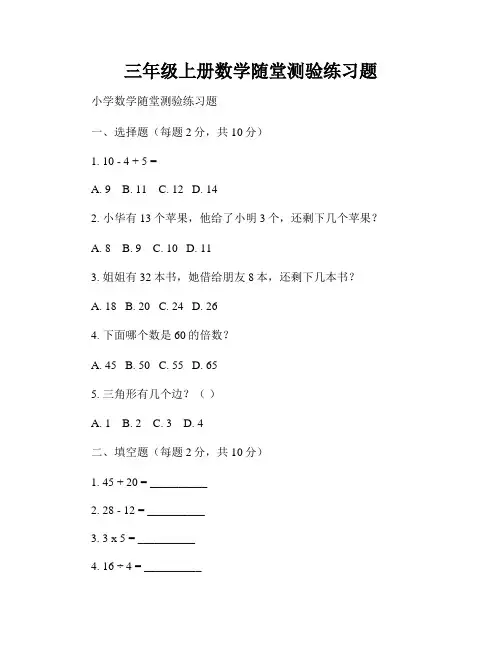 三年级上册数学随堂测验练习题

小学数学随堂测验练习题

一、选择题（每题 2 分，共 10 分）

1. 10 - 4 + 5 =

A. 9  B. 11  C. 12  D. 14

2. 小华有 13 个苹果，他给了小明 3 个，还剩下几个苹果？

A. 8  B. 9  C. 10  D. 11

3. 姐姐有 32 本书，她借给朋友 8 本，还剩下几本书？

A. 18  B. 20  C. 24  D. 26

4. 下面哪个数是 60 的倍数？

A. 45  B. 50  C. 55  D. 65

5. 三角形有几个边？（ ）

A. 1  B. 2  C. 3  D. 4

二、填空题（每题 2 分，共 10 分）

1. 45 + 20 = __________

2. 28 - 12 = __________

3. 3 x 5 = __________

4. 16 ÷ 4 = __________